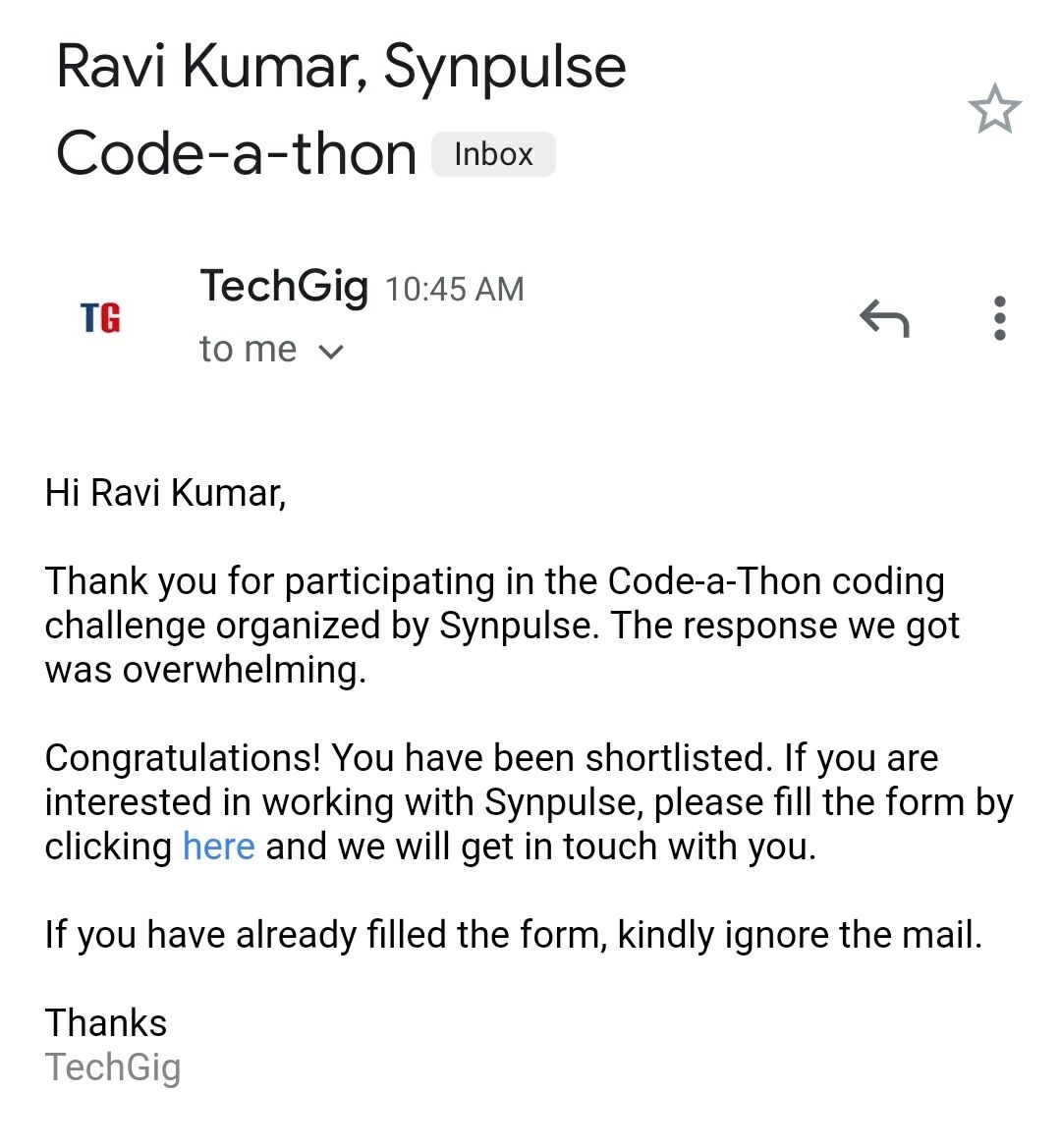 Ravi Kumar, Synpulse Code-a-thon Inbox

TG

TechGig 10:45 AM
to me

Hi Ravi Kumar,

Thank you for participating in the Code-a-Thon coding challenge organized by Synpulse. The response we got was overwhelming.

Congratulations! You have been shortlisted. If you are interested in working with Synpulse, please fill the form by clicking here and we will get in touch with you.

If you have already filled the form, kindly ignore the mail.

Thanks
TechGig